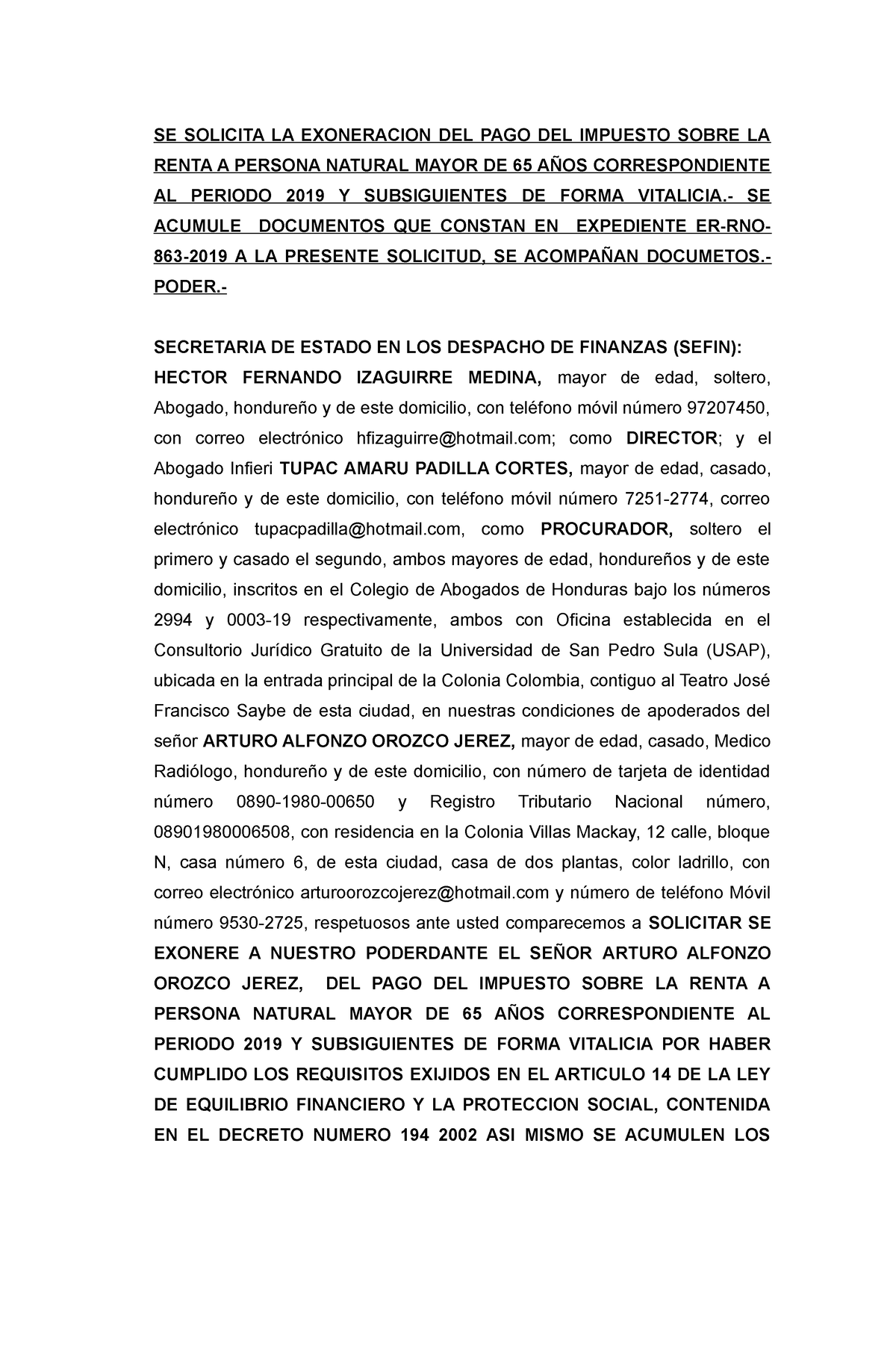 SE SOLICITA LA EXONERACION DEL PAGO DEL IMPUESTO SOBRE LA RENTA A PERSONA NATURAL MAYOR DE 65 AÑOS CORRESPONDIENTE AL PERIODO 2019 Y SUBSIGUIENTES DE FORMA VITALICIA.- SE ACUMULE DOCUMENTOS QUE CONSTAN EN EXPEDIENTE ER-RNO-863-2019 A LA PRESENTE SOLICITUD, SE ACOMPAÑAN DOCUMETOS.- PODER.-

SECRETARIA DE ESTADO EN LOS DESPACHO DE FINANZAS (SEFIN):
HECTOR FERNANDO IZAGUIRRE MEDINA, mayor de edad, soltero, Abogado, hondureño y de este domicilio, con teléfono móvil número 97207450, con correo electrónico hfizaguirre@hotmail.com; como DIRECTOR; y el Abogado Infieri TUPAC AMARU PADILLA CORTES, mayor de edad, casado, hondureño y de este domicilio, con teléfono móvil número 7251-2774, correo electrónico tupacpadilla@hotmail.com, como PROCURADOR, soltero el primero y casado el segundo, ambos mayores de edad, hondureños y de este domicilio, inscritos en el Colegio de Abogados de Honduras bajo los números 2994 y 0003-19 respectivamente, ambos con Oficina establecida en el Consultorio Jurídico Gratuito de la Universidad de San Pedro Sula (USAP), ubicada en la entrada principal de la Colonia Colombia, contiguo al Teatro José Francisco Saybe de esta ciudad, en nuestras condiciones de apoderados del señor ARTURO ALFONZO OROZCO JEREZ, mayor de edad, casado, Medico Radiólogo, hondureño y de este domicilio, con número de tarjeta de identidad número 0890-1980-00650 y Registro Tributario Nacional número, 08901980006508, con residencia en la Colonia Villas Mackay, 12 calle, bloque N, casa número 6, de esta ciudad, casa de dos plantas, color ladrillo, con correo electrónico arturoorozcojerez@hotmail.com y número de teléfono Móvil número 9530-2725, respetuosos ante usted comparecemos a SOLICITAR SE EXONERE A NUESTRO PODERDANTE EL SEÑOR ARTURO ALFONZO OROZCO JEREZ, DEL PAGO DEL IMPUESTO SOBRE LA RENTA A PERSONA NATURAL MAYOR DE 65 AÑOS CORRESPONDIENTE AL PERIODO 2019 Y SUBSIGUIENTES DE FORMA VITALICIA POR HABER CUMPLIDO LOS REQUISITOS EXIJIDOS EN EL ARTICULO 14 DE LA LEY DE EQUILIBRIO FINANCIERO Y LA PROTECCION SOCIAL, CONTENIDA EN EL DECRETO NUMERO 194 2002 ASI MISMO SE ACUMULEN LOS